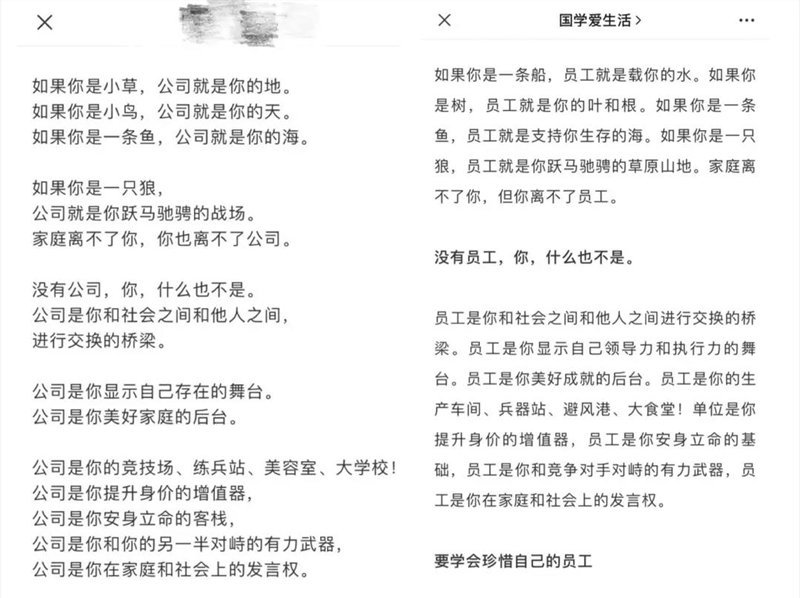 ×

如果你是小草，公司就是你的地。
如果你是小鸟，公司就是你的天。
如果你是一条鱼，公司就是你的海。

如果你是一只狼，
公司就是你跃马驰骋的战场。
家庭离不了你，你也离不了公司。

没有公司，你，什么也不是。
公司是你和社会之间和他人之间，
进行交换的桥梁。

公司是你显示自己存在的舞台。
公司是你美好家庭的后台。

公司是你的竞技场、练兵站、美容室、大学校！
公司是你提升身价的增值器，
公司是你安身立命的客栈，
公司是你和你的另一半对峙的有力武器，
公司是你在家庭和社会上的发言权。

×　国学爱生活 >　···

如果你是一条船，员工就是载你的水。如果你是树，员工就是你的叶和根。如果你是一条鱼，员工就是支持你生存的海。如果你是一只狼，员工就是你跃马驰骋的草原山地。家庭离不了你，但你离不了员工。

没有员工，你，什么也不是。

员工是你和社会之间和他人之间进行交换的桥梁。员工是你显示自己领导力和执行力的舞台。员工是你美好成就的后台。员工是你的生产车间、兵器站、避风港、大食堂！单位是你提升身价的增值器，员工是你安身立命的基础，员工是你和竞争对手对峙的有力武器，员工是你在家庭和社会上的发言权。

要学会珍惜自己的员工